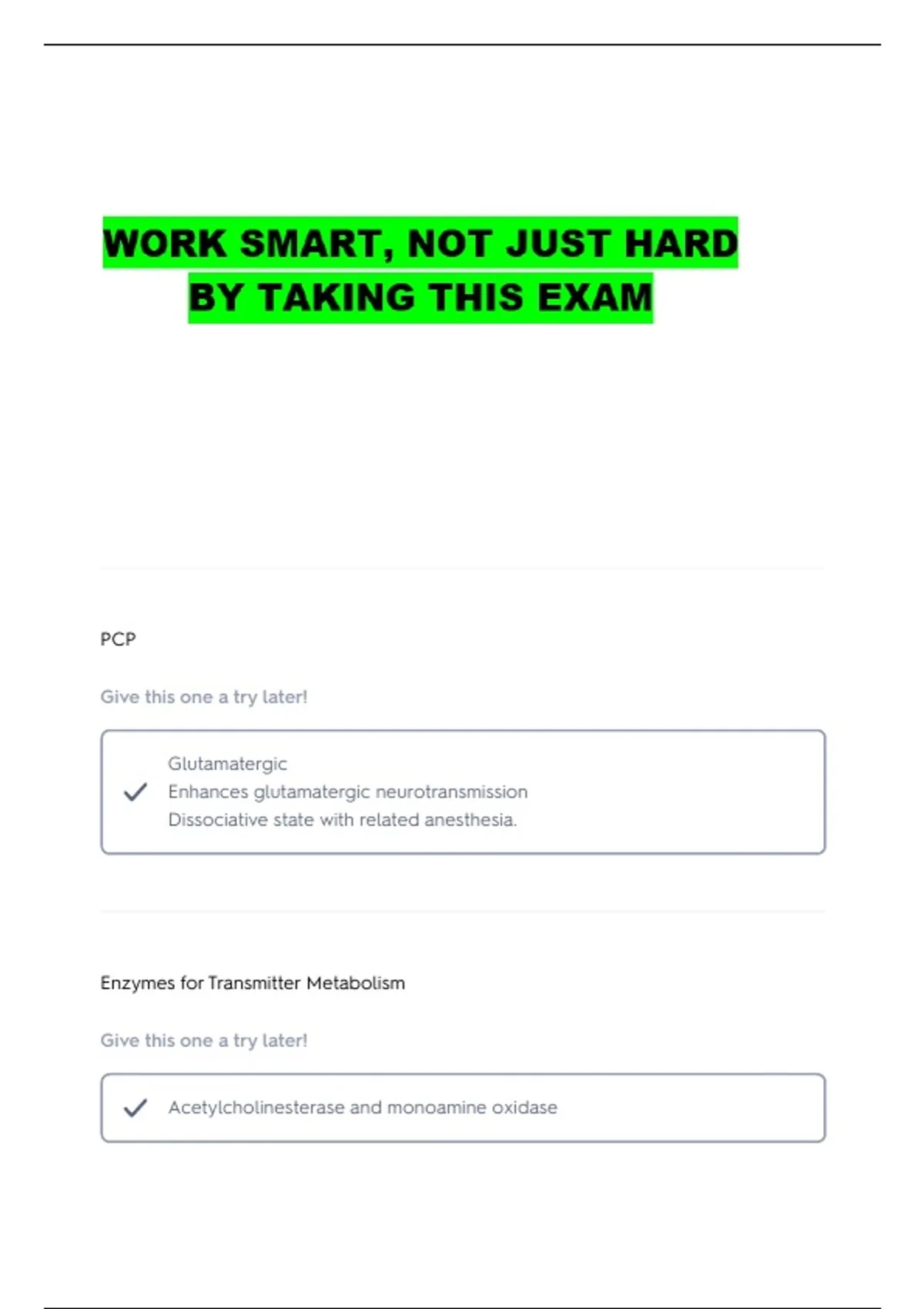 WORK SMART, NOT JUST HARD
BY TAKING THIS EXAM

PCP

Give this one a try later!

Glutamatergic
Enhances glutamatergic neurotransmission
Dissociative state with related anesthesia.

Enzymes for Transmitter Metabolism

Give this one a try later!

Acetylcholinesterase and monoamine oxidase